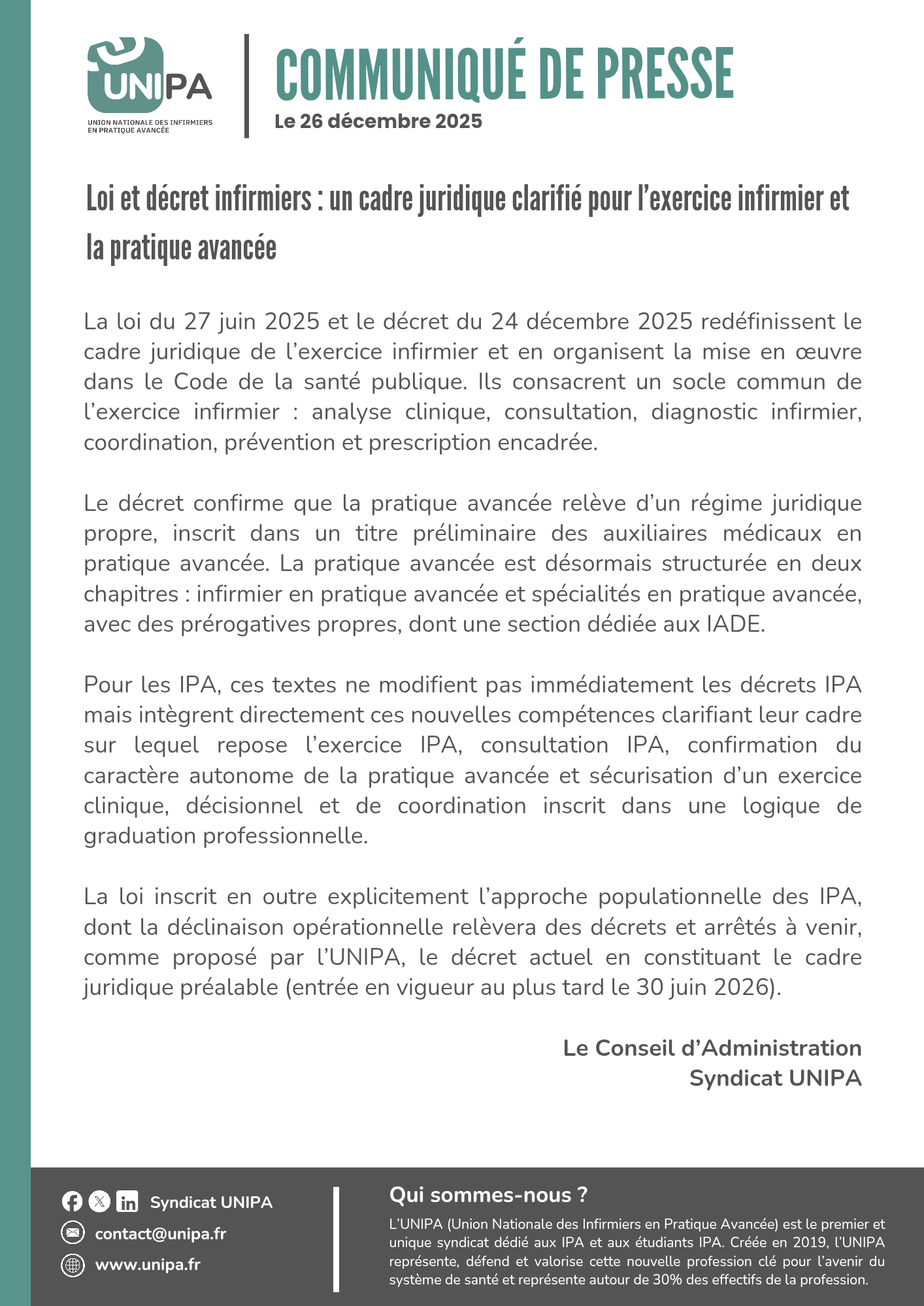 UNIPA
UNION NATIONALE DES INFIRMIERS EN PRATIQUE AVANCÉE

COMMUNIQUÉ DE PRESSE
Le 26 décembre 2025

Loi et décret infirmiers : un cadre juridique clarifié pour l'exercice infirmier et la pratique avancée

La loi du 27 juin 2025 et le décret du 24 décembre 2025 redéfinissent le cadre juridique de l'exercice infirmier et en organisent la mise en œuvre dans le Code de la santé publique. Ils consacrent un socle commun de l'exercice infirmier : analyse clinique, consultation, diagnostic infirmier, coordination, prévention et prescription encadrée.

Le décret confirme que la pratique avancée relève d'un régime juridique propre, inscrit dans un titre préliminaire des auxiliaires médicaux en pratique avancée. La pratique avancée est désormais structurée en deux chapitres : infirmier en pratique avancée et spécialités en pratique avancée, avec des prérogatives propres, dont une section dédiée aux IADE.

Pour les IPA, ces textes ne modifient pas immédiatement les décrets IPA mais intègrent directement ces nouvelles compétences clarifiant leur cadre sur lequel repose l'exercice IPA, consultation IPA, confirmation du caractère autonome de la pratique avancée et sécurisation d'un exercice clinique, décisionnel et de coordination inscrit dans une logique de graduation professionnelle.

La loi inscrit en outre explicitement l'approche populationnelle des IPA, dont la déclinaison opérationnelle relèvera des décrets et arrêtés à venir, comme proposé par l'UNIPA, le décret actuel en constituant le cadre juridique préalable (entrée en vigueur au plus tard le 30 juin 2026).

Le Conseil d'Administration
Syndicat UNIPA

Syndicat UNIPA
contact@unipa.fr
www.unipa.fr

Qui sommes-nous ?
L'UNIPA (Union Nationale des Infirmiers en Pratique Avancée) est le premier et unique syndicat dédié aux IPA et aux étudiants IPA. Créée en 2019, l'UNIPA représente, défend et valorise cette nouvelle profession clé pour l'avenir du système de santé et représente autour de 30% des effectifs de la profession.